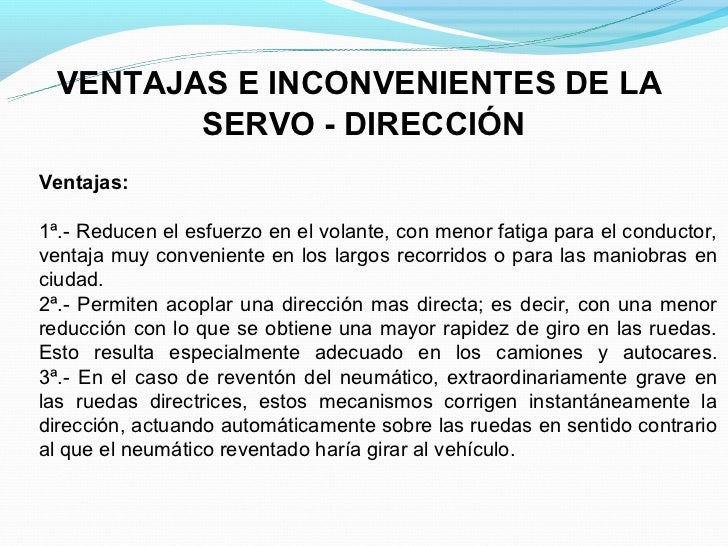 VENTAJAS E INCONVENIENTES DE LA SERVO - DIRECCIÓN

Ventajas:

1ª.- Reducen el esfuerzo en el volante, con menor fatiga para el conductor, ventaja muy conveniente en los largos recorridos o para las maniobras en ciudad.
2ª.- Permiten acoplar una dirección mas directa; es decir, con una menor reducción con lo que se obtiene una mayor rapidez de giro en las ruedas. Esto resulta especialmente adecuado en los camiones y autocares.
3ª.- En el caso de reventón del neumático, extraordinariamente grave en las ruedas directrices, estos mecanismos corrigen instantáneamente la dirección, actuando automáticamente sobre las ruedas en sentido contrario al que el neumático reventado haría girar al vehículo.